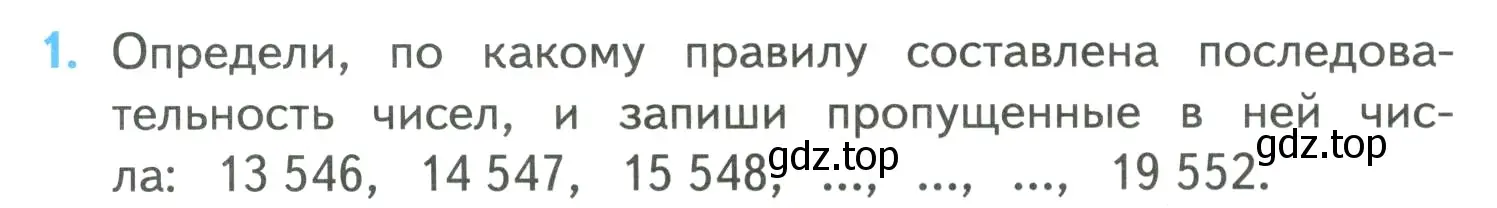 1. Определи, по какому правилу составлена последовательность чисел, и запиши пропущенные в ней числа: 13 546, 14 547, 15 548, ..., ..., ..., 19 552.

gdz.top gdz.top